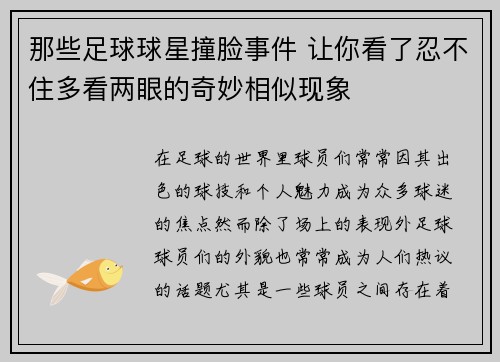 那些足球球星撞脸事件 让你看了忍不住多看两眼的奇妙相似现象

在足球的世界里球员们常常因其出色的球技和个人魅力成为众多球迷的焦点然而除了场上的表现外足球球员们的外貌也常常成为人们热议的话题尤其是一些球员之间存在着